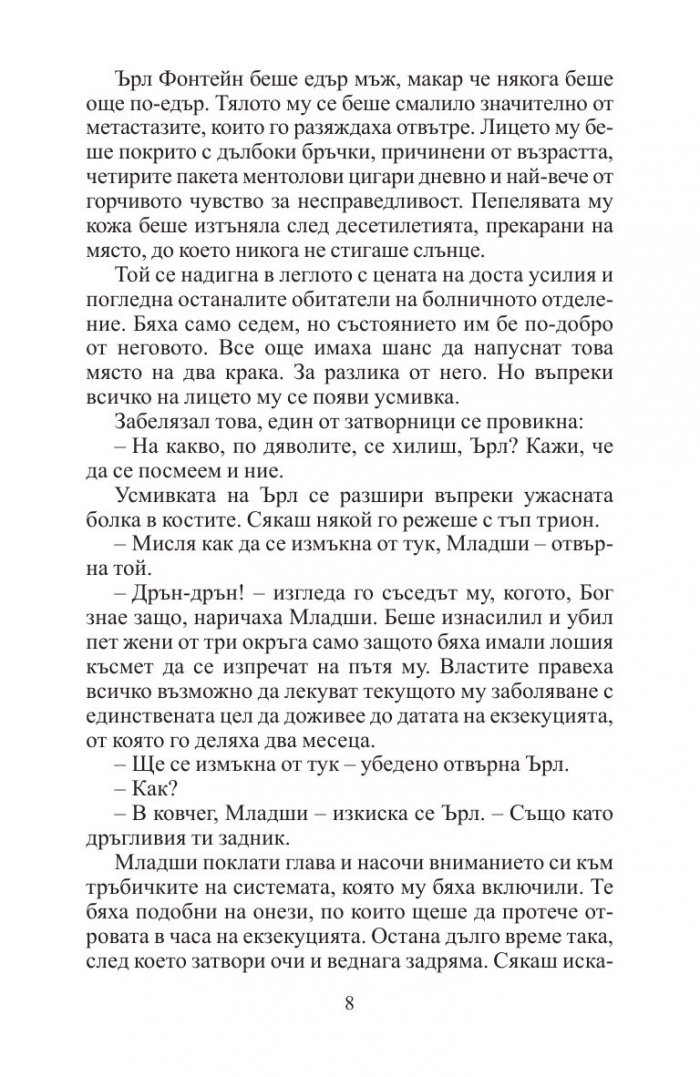 Ърл Фонтейн беше едър мъж, макар че някога беше още по-едър. Тялото му се беше смалило значително от метастазите, които го разяждаха отвътре. Лицето му беше покрито с дълбоки бръчки, причинени от възрастта, четирите пакета ментолови цигари дневно и най-вече от горчивото чувство за несправедливост. Пепелявата му кожа беше изтъняла след десетилетията, прекарани на място, до което никога не стигаше слънце.

Той се надигна в леглото с цената на доста усилия и погледна останалите обитатели на болничното отделение. Бяха само седем, но състоянието им бе по-добро от неговото. Все още имаха шанс да напуснат това място на два крака. За разлика от него. Но въпреки всичко на лицето му се появи усмивка.

Забелязал това, един от затворници се провикна:

– На какво, по дяволите, се хилиш, Ърл? Кажи, че да се посмеем и ние.

Усмивката на Ърл се разшири въпреки ужасната болка в костите. Сякаш някой го режеше с тъп трион.

– Мисля как да се измъкна от тук, Младши – отвърна той.

– Дрън-дрън! – изгледа го съседът му, когото, Бог знае защо, наричаха Младши. Беше изнасилил и убил пет жени от три окръга само защото бяха имали лошия късмет да се изпречат на пътя му. Властите правеха всичко възможно да лекуват текущото му заболяване с единствената цел да доживее до датата на екзекуцията, от която го деляха два месеца.

– Ще се измъкна от тук – убедено отвърна Ърл.

– Как?

– В ковчег, Младши – изкиска се Ърл. – Също като дръгливия ти задник.

Младши поклати глава и насочи вниманието си към тръбичките на системата, която му бяха включили. Те бяха подобни на онези, по които щеше да протече отровата в часа на екзекуцията. Остана дълго време така, след което затвори очи и веднага задряма. Сякаш иска-

8